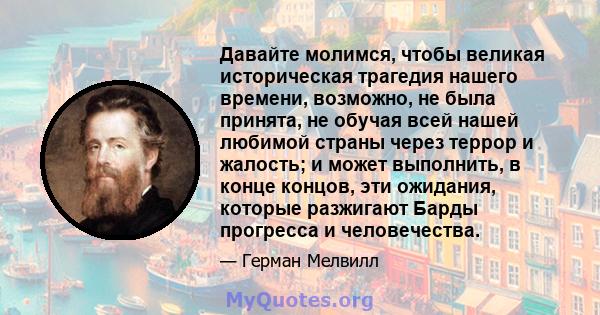 Давайте молимся, чтобы великая историческая трагедия нашего времени, возможно, не была принята, не обучая всей нашей любимой страны через террор и жалость; и может выполнить, в конце концов, эти ожидания, которые разжигают Барды прогресса и человечества.

— Герман Мелвилл

MyQuotes.org